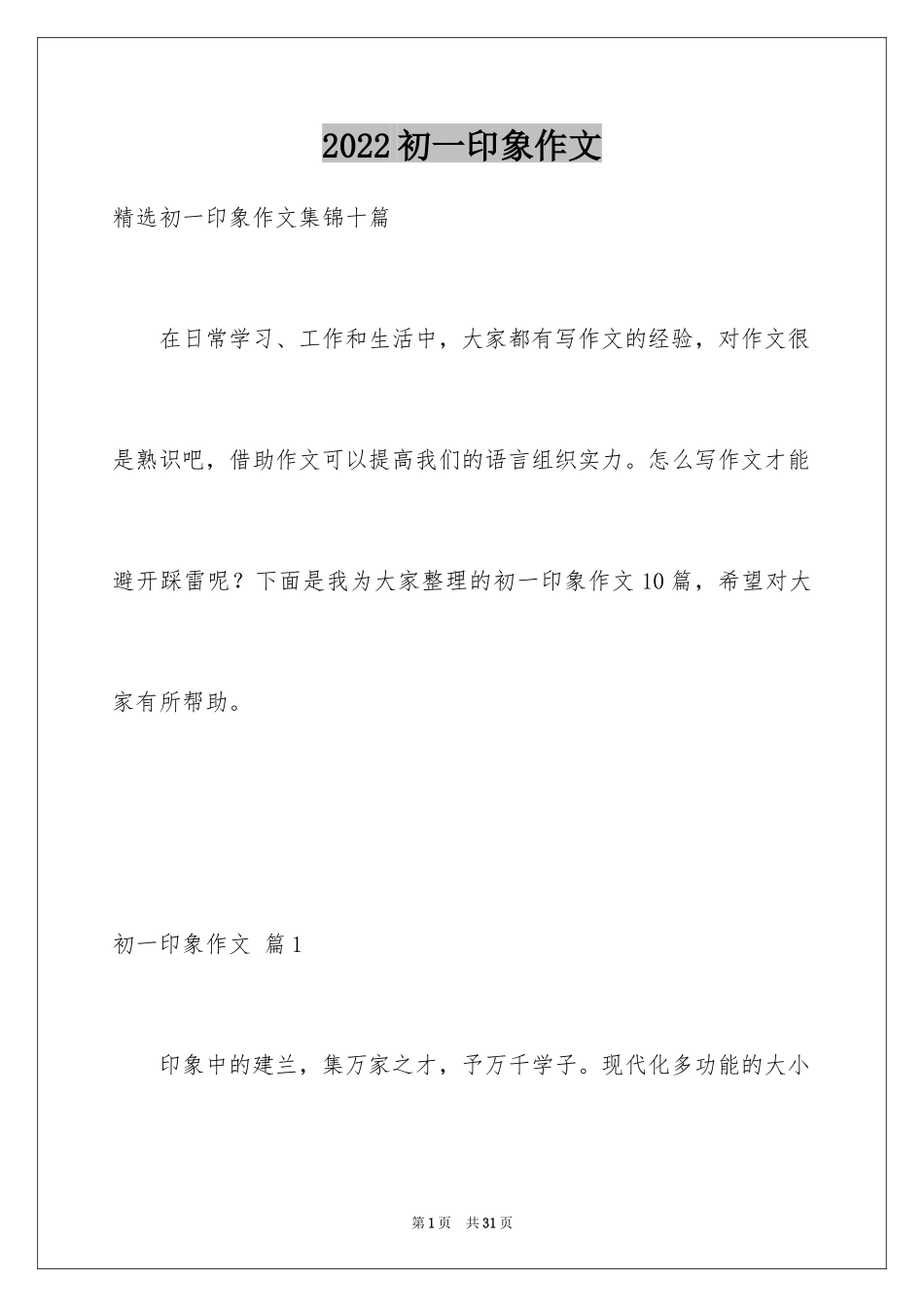 2022初一印象作文

精选初一印象作文集锦十篇

在日常学习、工作和生活中，大家都有写作文的经验，对作文很是熟识吧，借助作文可以提高我们的语言组织实力。怎么写作文才能避开踩雷呢？下面是我为大家整理的初一印象作文10篇，希望对大家有所帮助。

初一印象作文 篇1

印象中的建兰，集万家之才，予万千学子。现代化多功能的大小

第1页 共31页